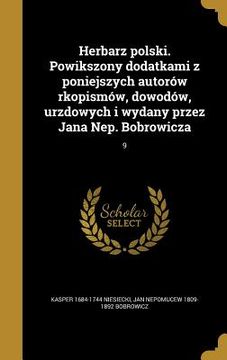 Herbarz polski. Powikszony dodatkami z poniejszych autorów rkopismów, dowodów, urzdowych i wydany przez Jana Nep. Bobrowicza

9

Scholar SELECT

KASPER 1684-1744 NIESIECKI, JAN NEPOMUCEW 1809-1892 BOBROWICZ